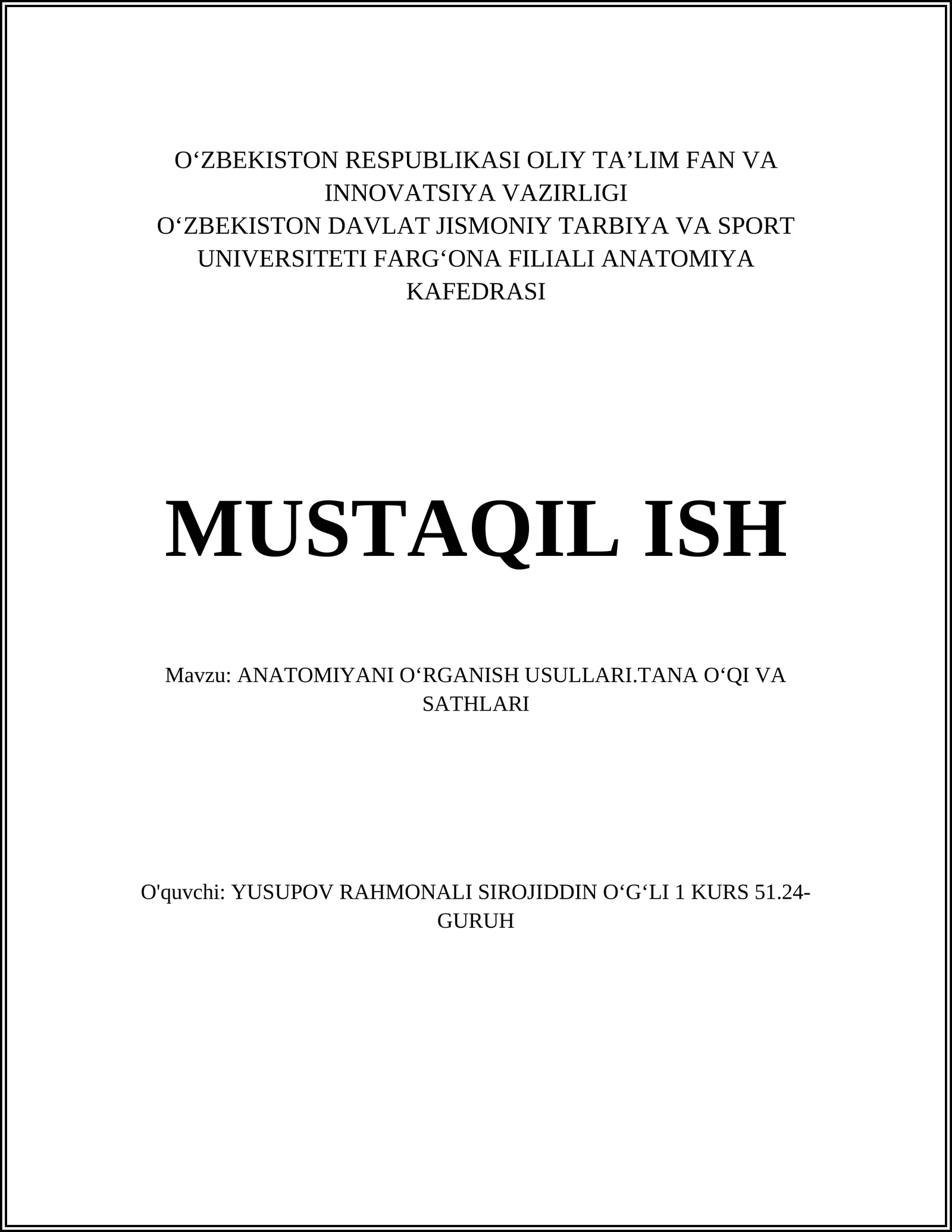 O‘ZBEKISTON RESPUBLIKASI OLIY TA’LIM FAN VA INNOVATSIYA VAZIRLIGI
O‘ZBEKISTON DAVLAT JISMONIY TARBIYA VA SPORT UNIVERSITETI FARG‘ONA FILIALI ANATOMIYA KAFEDRASI

MUSTAQIL ISH

Mavzu: ANATOMIYANI O‘RGANISH USULLARI.TANA O‘QI VA SATHLARI

O'quvchi: YUSUPOV RAHMONALI SIROJIDDIN O‘G‘LI 1 KURS 51.24-GURUH